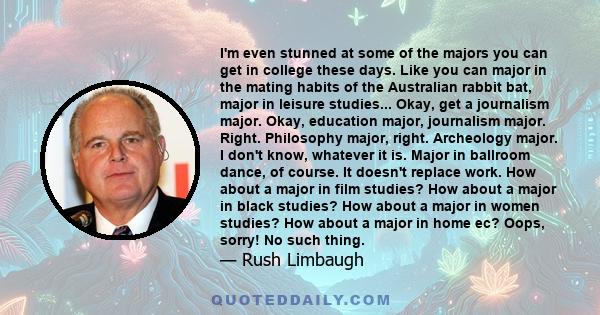 I'm even stunned at some of the majors you can get in college these days. Like you can major in the mating habits of the Australian rabbit bat, major in leisure studies... Okay, get a journalism major. Okay, education major, journalism major. Right. Philosophy major, right. Archeology major. I don't know, whatever it is. Major in ballroom dance, of course. It doesn't replace work. How about a major in film studies? How about a major in black studies? How about a major in women studies? How about a major in home ec? Oops, sorry! No such thing.

— Rush Limbaugh

QUOTEDDAILY.COM